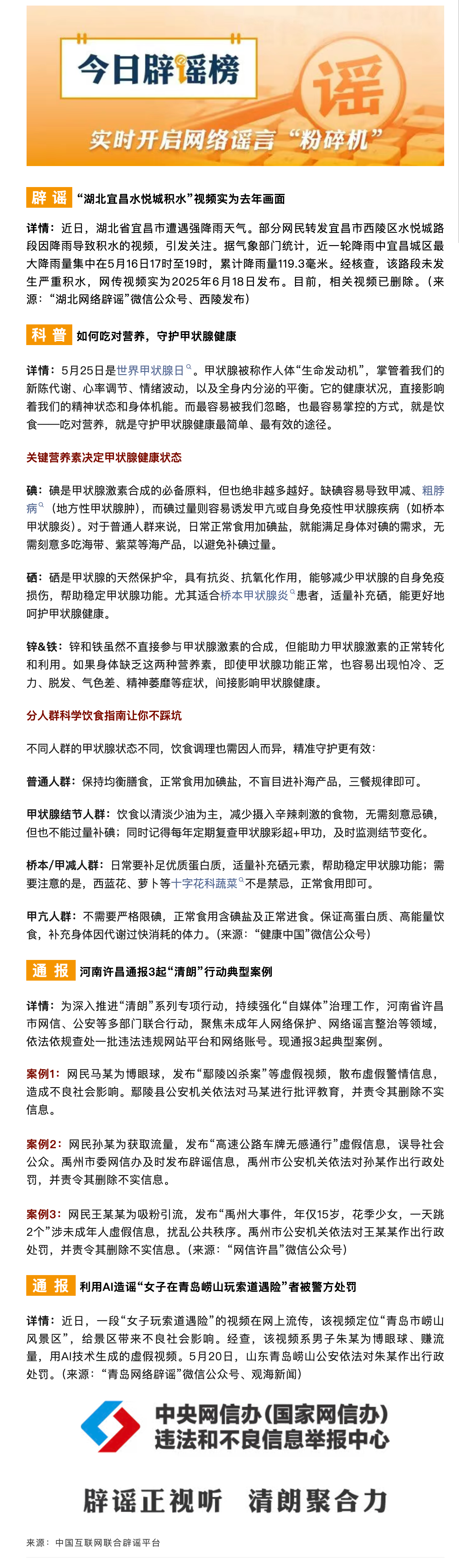 今日辟谣榜

谣

实时开启网络谣言“粉碎机”

辟谣 “湖北宜昌水悦城积水”视频实为去年画面

详情：近日，湖北省宜昌市遭遇强降雨天气。部分网民转发宜昌市西陵区水悦城路段因降雨导致积水的视频，引发关注。据气象部门统计，近一轮降雨中宜昌城区最大降雨量集中在5月16日17时至19时，累计降雨量119.3毫米。经核查，该路段未发生严重积水，网传视频实为2025年6月18日发布。目前，相关视频已删除。（来源：“湖北网络辟谣”微信公众号、西陵发布）

科普 如何吃对营养，守护甲状腺健康

详情：5月25日是世界甲状腺日。甲状腺被称作人体“生命发动机”，掌管着我们的新陈代谢、心率调节、情绪波动，以及全身内分泌的平衡。它的健康状况，直接影响着我们的精神状态和身体机能。而最容易被我们忽略，也最容易掌控的方式，就是饮食——吃对营养，就是守护甲状腺健康最简单、最有效的途径。

关键营养素决定甲状腺健康状态

碘：碘是甲状腺激素合成的必备原料，但也绝非越多越好。缺碘容易导致甲减、粗脖病（地方性甲状腺肿），而碘过量则容易诱发甲亢或自身免疫性甲状腺疾病（如桥本甲状腺炎）。对于普通人群来说，日常正常食用加碘盐，就能满足身体对碘的需求，无需刻意多吃海带、紫菜等海产品，以避免补碘过量。

硒：硒是甲状腺的天然保护伞，具有抗炎、抗氧化作用，能够减少甲状腺的自身免疫损伤，帮助稳定甲状腺功能。尤其适合桥本甲状腺炎患者，适量补充硒，能更好地呵护甲状腺健康。

锌&铁：锌和铁虽然不直接参与甲状腺激素的合成，但能助力甲状腺激素的正常转化和利用。如果身体缺乏这两种营养素，即使甲状腺功能正常，也容易出现怕冷、乏力、脱发、气色差、精神萎靡等症状，间接影响甲状腺健康。

分人群科学饮食指南让你不踩坑

不同人群的甲状腺状态不同，饮食调理也需因人而异，精准守护更有效：

普通人群：保持均衡膳食，正常食用加碘盐，不盲目进补海产品，三餐规律即可。

甲状腺结节人群：饮食以清淡少油为主，减少摄入辛辣刺激的食物，无需刻意忌碘，但也不能过量补碘；同时记得每年定期复查甲状腺彩超+甲功，及时监测结节变化。

桥本/甲减人群：日常要补足优质蛋白质，适量补充硒元素，帮助稳定甲状腺功能；需要注意的是，西蓝花、萝卜等十字花科蔬菜不是禁忌，正常食用即可。

甲亢人群：不需要严格限碘，正常食用含碘盐及正常进食。保证高蛋白质、高能量饮食，补充身体因代谢过快消耗的体力。（来源：“健康中国”微信公众号）

通报 河南许昌通报3起“清朗”行动典型案例

详情：为深入推进“清朗”系列专项行动，持续强化“自媒体”治理工作，河南省许昌市网信、公安等多部门联合行动，聚焦未成年人网络保护、网络谣言整治等领域，依法依规查处一批违法违规网站平台和网络账号。现通报3起典型案例。

案例1：网民马某为博眼球，发布“鄢陵凶杀案”等虚假视频，散布虚假警情信息，造成不良社会影响。鄢陵县公安机关依法对马某进行批评教育，并责令其删除不实信息。

案例2：网民孙某为获取流量，发布“高速公路车牌无感通行”虚假信息，误导社会公众。禹州市委网信办及时发布辟谣信息，禹州市公安机关依法对孙某作出行政处罚，并责令其删除不实信息。

案例3：网民王某某为吸粉引流，发布“禹州大事件，年仅15岁，花季少女，一天跳2个”涉未成年人虚假信息，扰乱公共秩序。禹州市公安机关依法对王某某作出行政处罚，并责令其删除不实信息。（来源：“网信许昌”微信公众号）

通报 利用AI造谣“女子在青岛崂山玩索道遇险”者被警方处罚

详情：近日，一段“女子玩索道遇险”的视频在网上流传，该视频定位“青岛市崂山风景区”，给景区带来不良社会影响。经查，该视频系男子朱某为博眼球、赚流量，用AI技术生成的虚假视频。5月20日，山东青岛崂山公安依法对朱某作出行政处罚。（来源：“青岛网络辟谣”微信公众号、观海新闻）

中央网信办（国家网信办）
违法和不良信息举报中心

辟谣正视听 清朗聚合力

来源：中国互联网联合辟谣平台